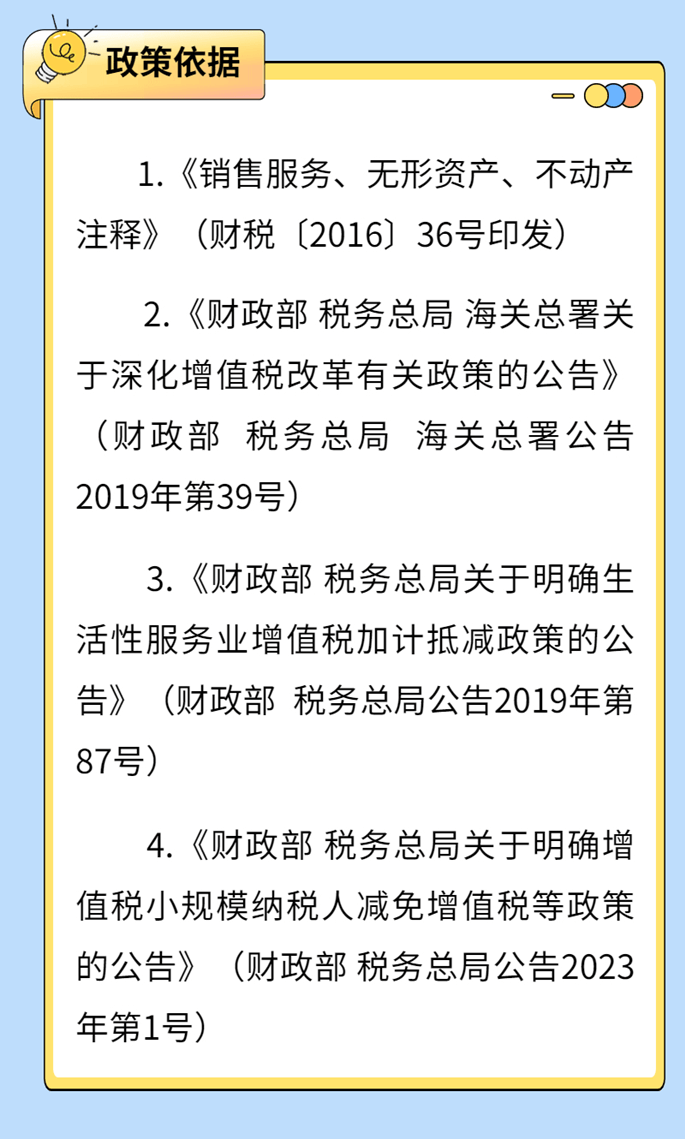 政策依据

1.《销售服务、无形资产、不动产注释》（财税〔2016〕36号印发）

2.《财政部 税务总局 海关总署关于深化增值税改革有关政策的公告》（财政部 税务总局 海关总署公告2019年第39号）

3.《财政部 税务总局关于明确生活性服务业增值税加计抵减政策的公告》（财政部 税务总局公告2019年第87号）

4.《财政部 税务总局关于明确增值税小规模纳税人减免增值税等政策的公告》（财政部 税务总局公告2023年第1号）